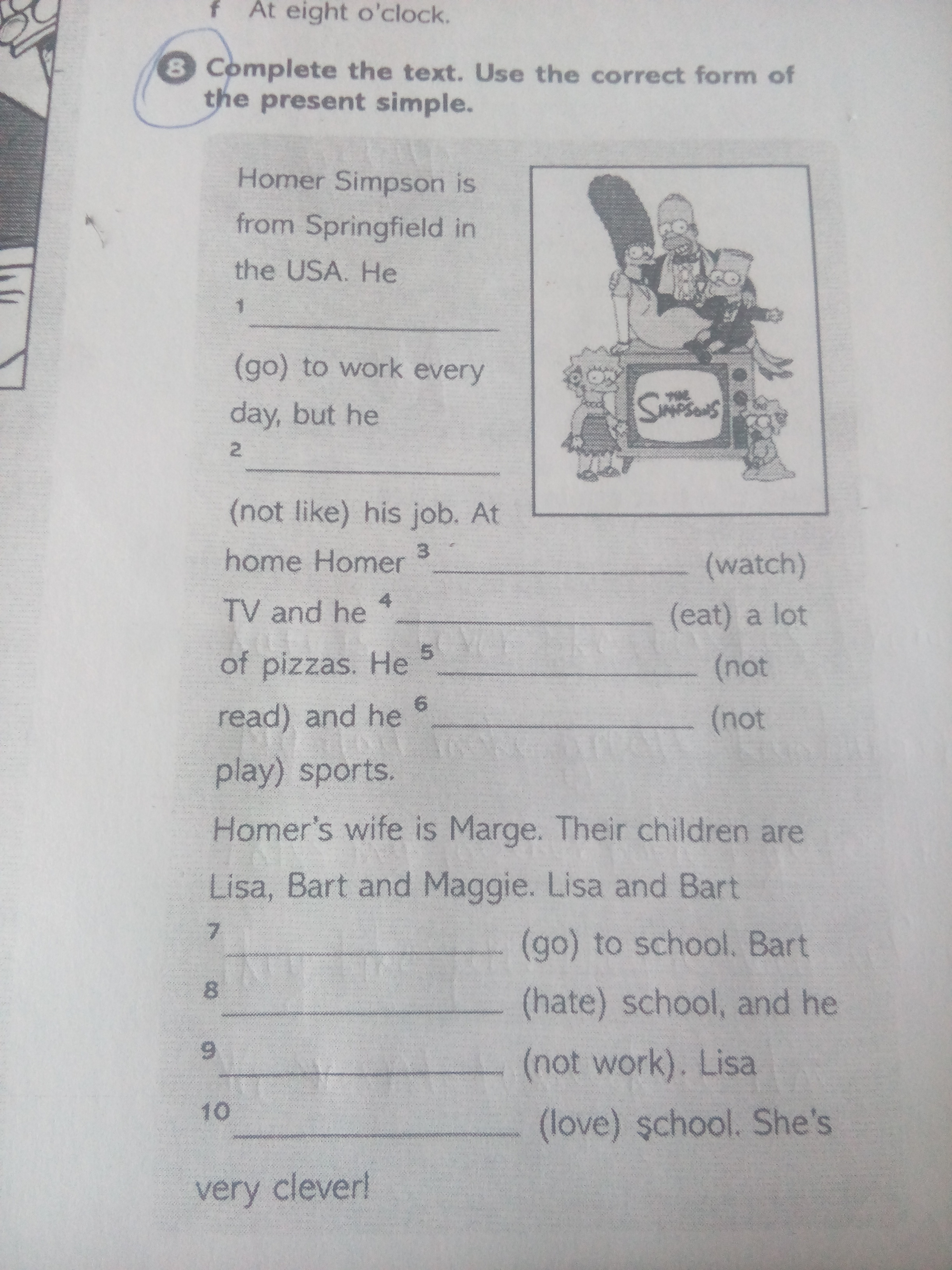 f At eight o'clock.

8 Complete the text. Use the correct form of the present simple.

Homer Simpson is from Springfield in the USA. He $^1$ ________ (go) to work every day, but he $^2$ ________ (not like) his job. At home Homer $^3$ ________ (watch) TV and he $^4$ ________ (eat) a lot of pizzas. He $^5$ ________ (not read) and he $^6$ ________ (not play) sports.

THE SIMPSONS

Homer's wife is Marge. Their children are Lisa, Bart and Maggie. Lisa and Bart $^7$ ________ (go) to school. Bart $^8$ ________ (hate) school, and he $^9$ ________ (not work). Lisa $^{10}$ ________ (love) school. She's very clever!